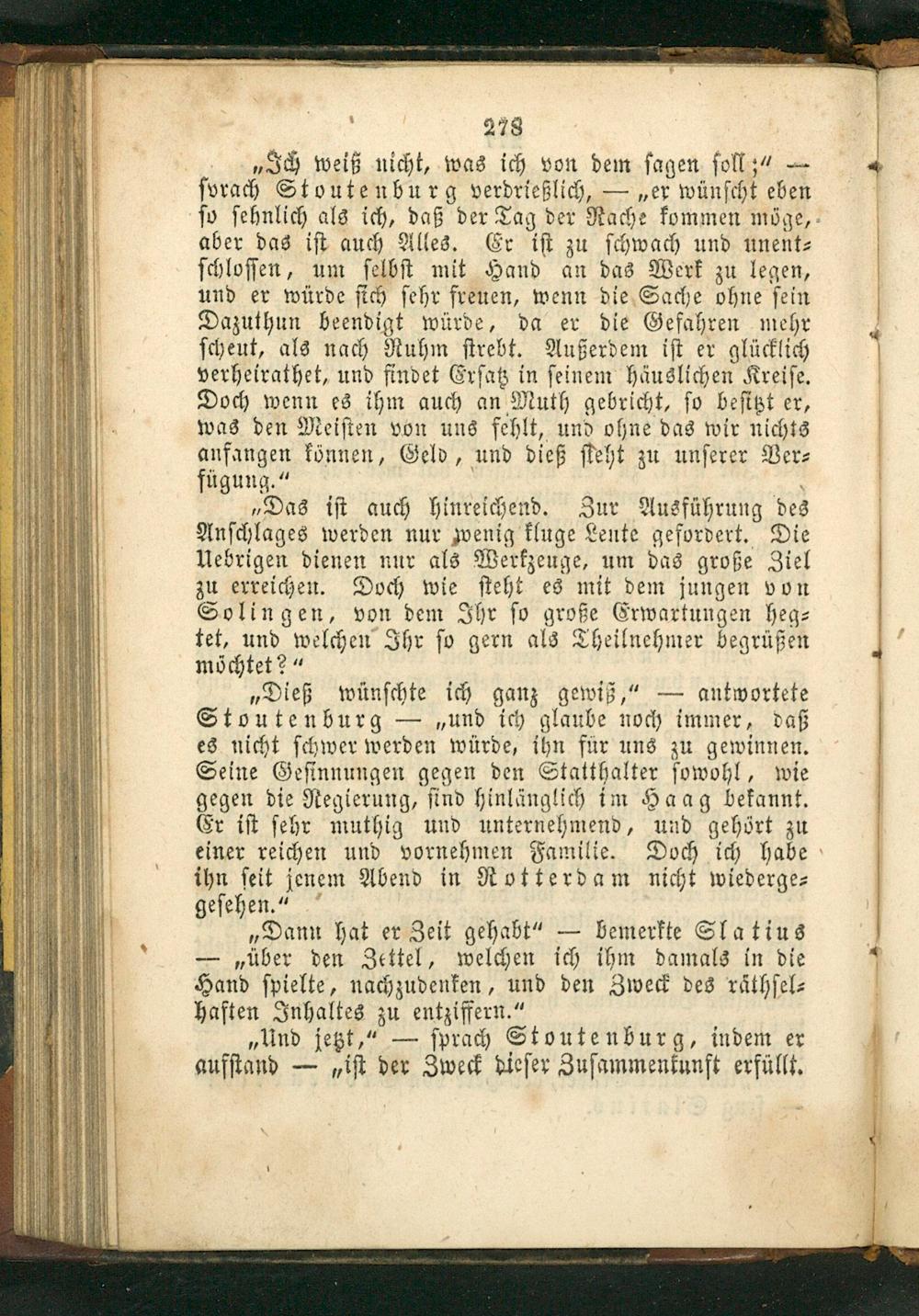 278

„Ich weiß nicht, was ich von dem sagen soll;“ — sprach Stoutenburg verdrießlich, — „er wünscht eben so sehnlich als ich, daß der Tag der Rache kommen möge, aber das ist auch Alles. Er ist zu schwach und unentschlossen, um selbst mit Hand an das Werk zu legen, und er würde sich sehr freuen, wenn die Sache ohne sein Dazuthun beendigt würde, da er die Gefahren mehr scheut, als nach Ruhm strebt. Außerdem ist er glücklich verheirathet, und findet Ersatz in seinem häuslichen Kreise. Doch wenn es ihm auch an Muth gebricht, so besitzt er, was den Meisten von uns fehlt, und ohne das wir nichts anfangen können, Geld, und dieß steht zu unserer Verfügung.“

„Das ist auch hinreichend. Zur Ausführung des Anschlages werden nur wenig kluge Leute gefordert. Die Uebrigen dienen nur als Werkzeuge, um das große Ziel zu erreichen. Doch wie steht es mit dem jungen von Solingen, von dem Ihr so große Erwartungen hegtet, und welchen Ihr so gern als Theilnehmer begrüßen möchtet?“

„Dieß wünschte ich ganz gewiß,“ — antwortete Stoutenburg — „und ich glaube noch immer, daß es nicht schwer werden würde, ihn für uns zu gewinnen. Seine Gesinnungen gegen den Statthalter sowohl, wie gegen die Regierung, sind hinlänglich im Haag bekannt. Er ist sehr muthig und unternehmend, und gehört zu einer reichen und vornehmen Familie. Doch ich habe ihn seit jenem Abend in Rotterdam nicht wiedergesehen.“

„Dann hat er Zeit gehabt“ — bemerkte Slatius — „über den Zettel, welchen ich ihm damals in die Hand spielte, nachzudenken, und den Zweck des räthselhaften Inhaltes zu entziffern.“

„Und jetzt,“ — sprach Stoutenburg, indem er aufstand — „ist der Zweck dieser Zusammenkunft erfüllt.